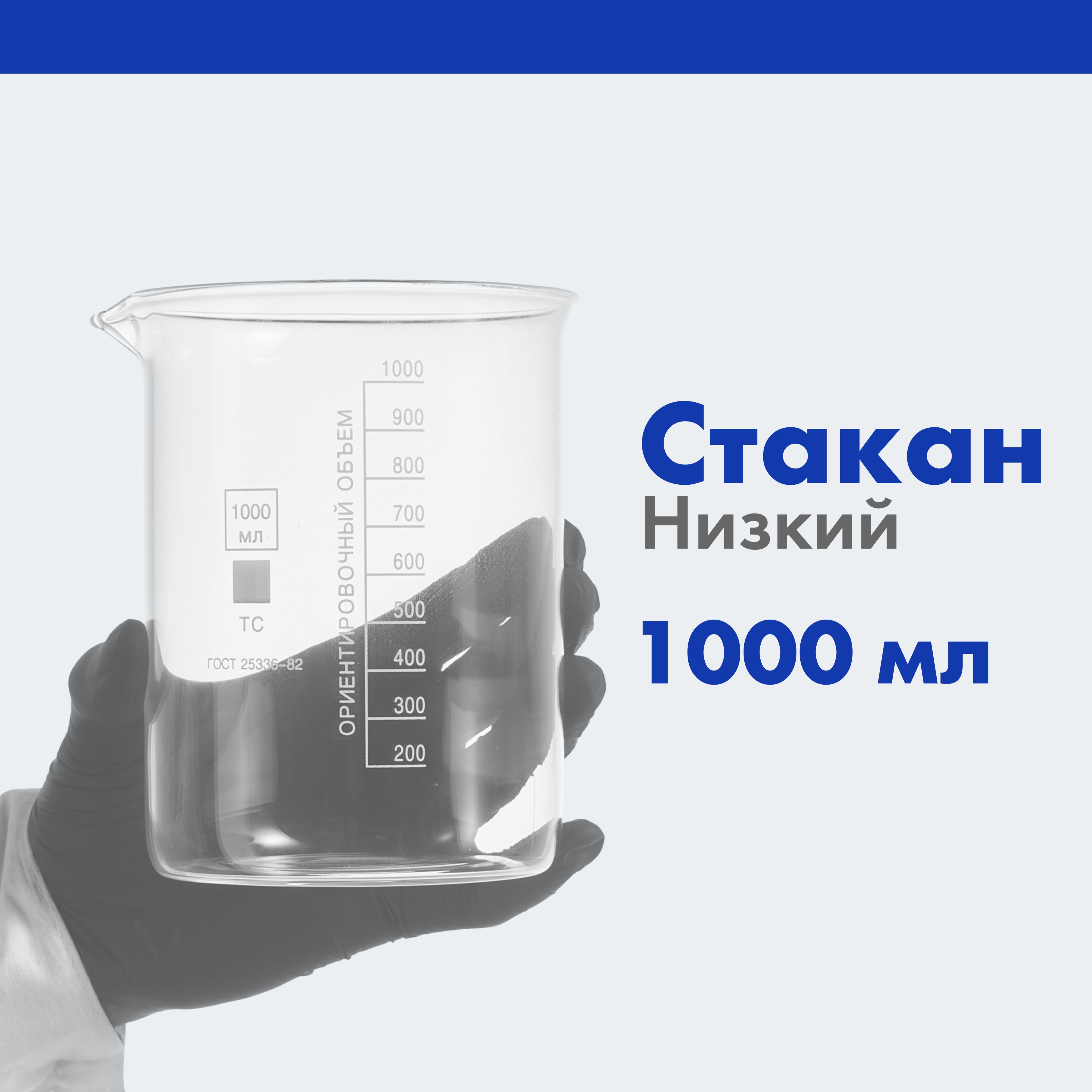 1000 мл

ТС

ГОСТ 25336-82

ОРИЕНТИРОВОЧНЫЙ ОБЪЕМ

1000
900
800
700
600
500
400
300
200

Стакан
Низкий
1000 мл